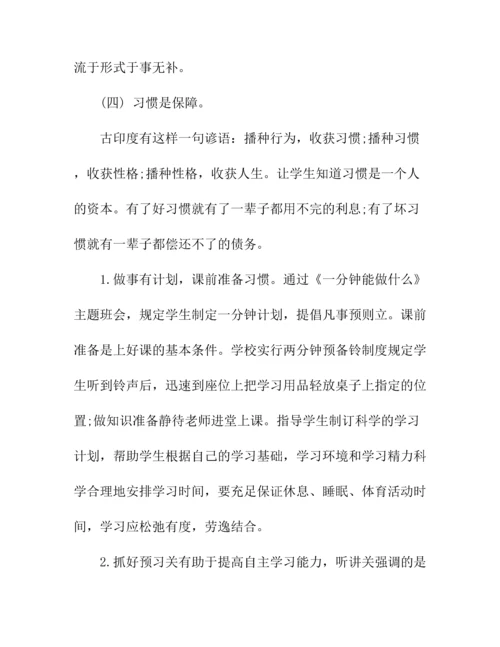 流于形式于事无补。

（四）习惯是保障。

古印度有这样一句谚语：播种行为，收获习惯;播种习惯，收获性格;播种性格，收获人生。让学生知道习惯是一个人的资本。有了好习惯就有了一辈子都用不完的利息;有了坏习惯就有一辈子都偿还不了的债务。

1.做事有计划，课前准备习惯。通过《一分钟能做什么》主题班会，规定学生制定一分钟计划，提倡凡事预则立。课前准备是上好课的基本条件。学校实行两分钟预备铃制度规定学生听到铃声后，迅速到座位上把学习用品轻放桌子上指定的位置;做知识准备静待老师进堂上课。指导学生制订科学的学习计划，帮助学生根据自己的学习基础，学习环境和学习精力科学合理地安排学习时间，要充足保证休息、睡眠、体育活动时间，学习应松弛有度，劳逸结合。

2.抓好预习关有助于提高自主学习能力，听讲关强调的是